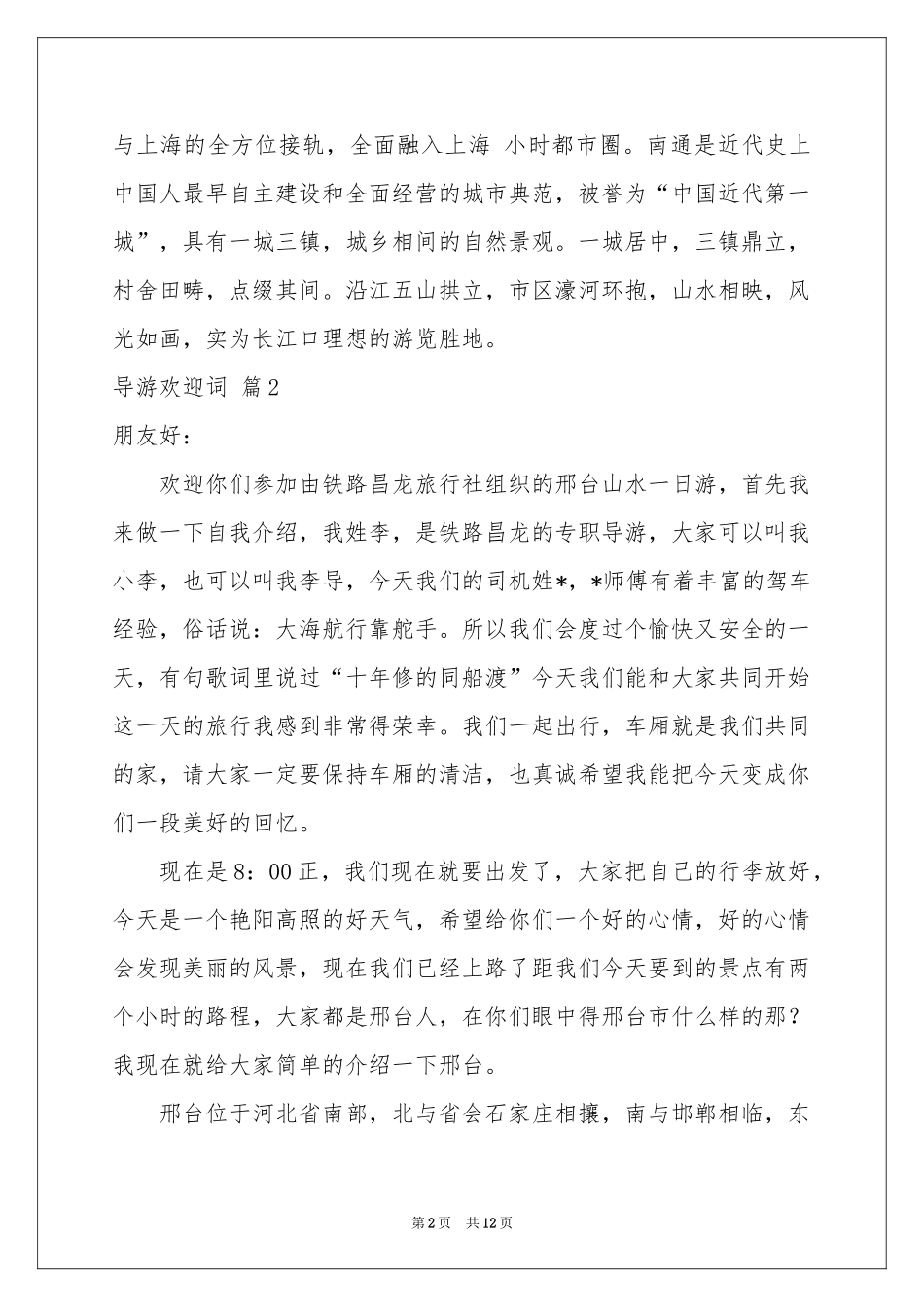 与上海的全方位接轨，全面融入上海 小时都市圈。南通是近代史上中国人最早自主建设和全面经营的城市典范，被誉为“中国近代第一城”，具有一城三镇，城乡相间的自然景观。一城居中，三镇鼎立，村舍田畴，点缀其间。沿江五山拱立，市区濠河环抱，山水相映，风光如画，实为长江口理想的游览胜地。

导游欢迎词 篇2

朋友好：

欢迎你们参加由铁路昌龙旅行社组织的邢台山水一日游，首先我来做一下自我介绍，我姓李，是铁路昌龙的专职导游，大家可以叫我小李，也可以叫我李导，今天我们的司机姓*，*师傅有着丰富的驾车经验，俗话说：大海航行靠舵手。所以我们会度过个愉快又安全的一天，有句歌词里说过“十年修的同船渡”今天我们能和大家共同开始这一天的旅行我感到非常得荣幸。我们一起出行，车厢就是我们共同的家，请大家一定要保持车厢的清洁，也真诚希望我能把今天变成你们一段美好的回忆。

现在是8：00正，我们现在就要出发了，大家把自己的行李放好，今天是一个艳阳高照的好天气，希望给你们一个好的心情，好的心情会发现美丽的风景，现在我们已经上路了距我们今天要到的景点有两个小时的路程，大家都是邢台人，在你们眼中得邢台市什么样的那？我现在就给大家简单的介绍一下邢台。

邢台位于河北省南部，北与省会石家庄相攘，南与邯郸相临，东

第2页 共12页